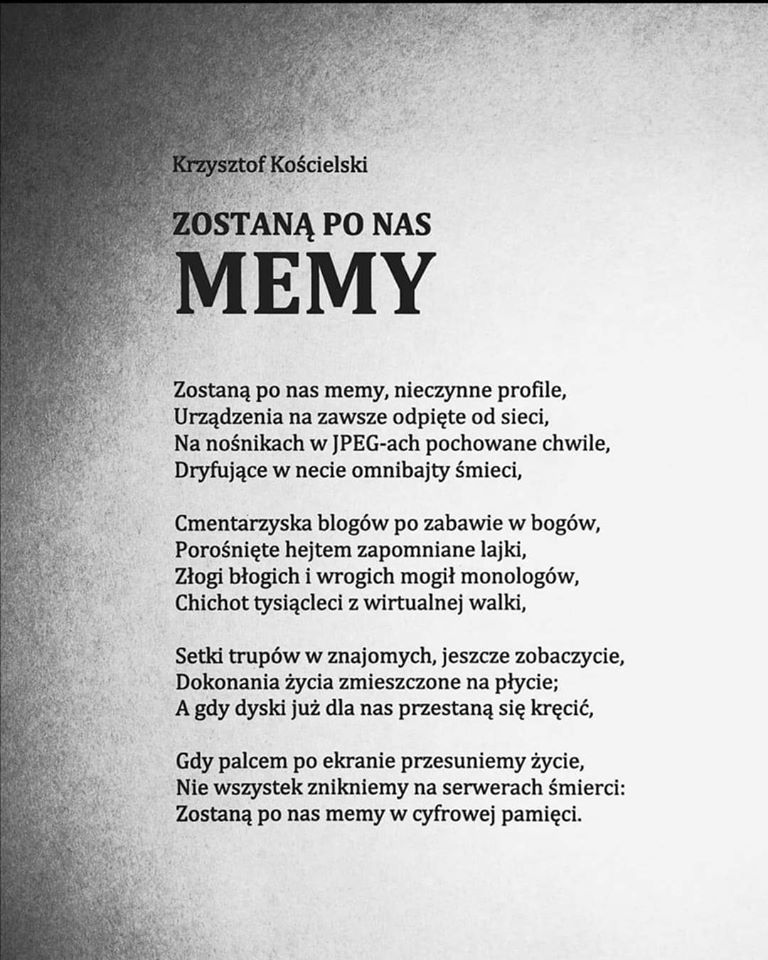 Krzysztof Kościelski

ZOSTANĄ PO NAS
MEMY

Zostaną po nas memy, nieczynne profile,
Urządzenia na zawsze odpięte od sieci,
Na nośnikach w JPEG-ach pochowane chwile,
Dryfujące w necie omnibajty śmieci,

Cmentarzyska blogów po zabawie w bogów,
Porośnięte hejtem zapomniane lajki,
Złogi błogich i wrogich mogił monologów,
Chichot tysiącleci z wirtualnej walki,

Setki trupów w znajomych, jeszcze zobaczycie,
Dokonania życia zmieszczone na płycie;
A gdy dyski już dla nas przestaną się kręcić,

Gdy palcem po ekranie przesuniemy życie,
Nie wszystek znikniemy na serwerach śmierci:
Zostaną po nas memy w cyfrowej pamięci.